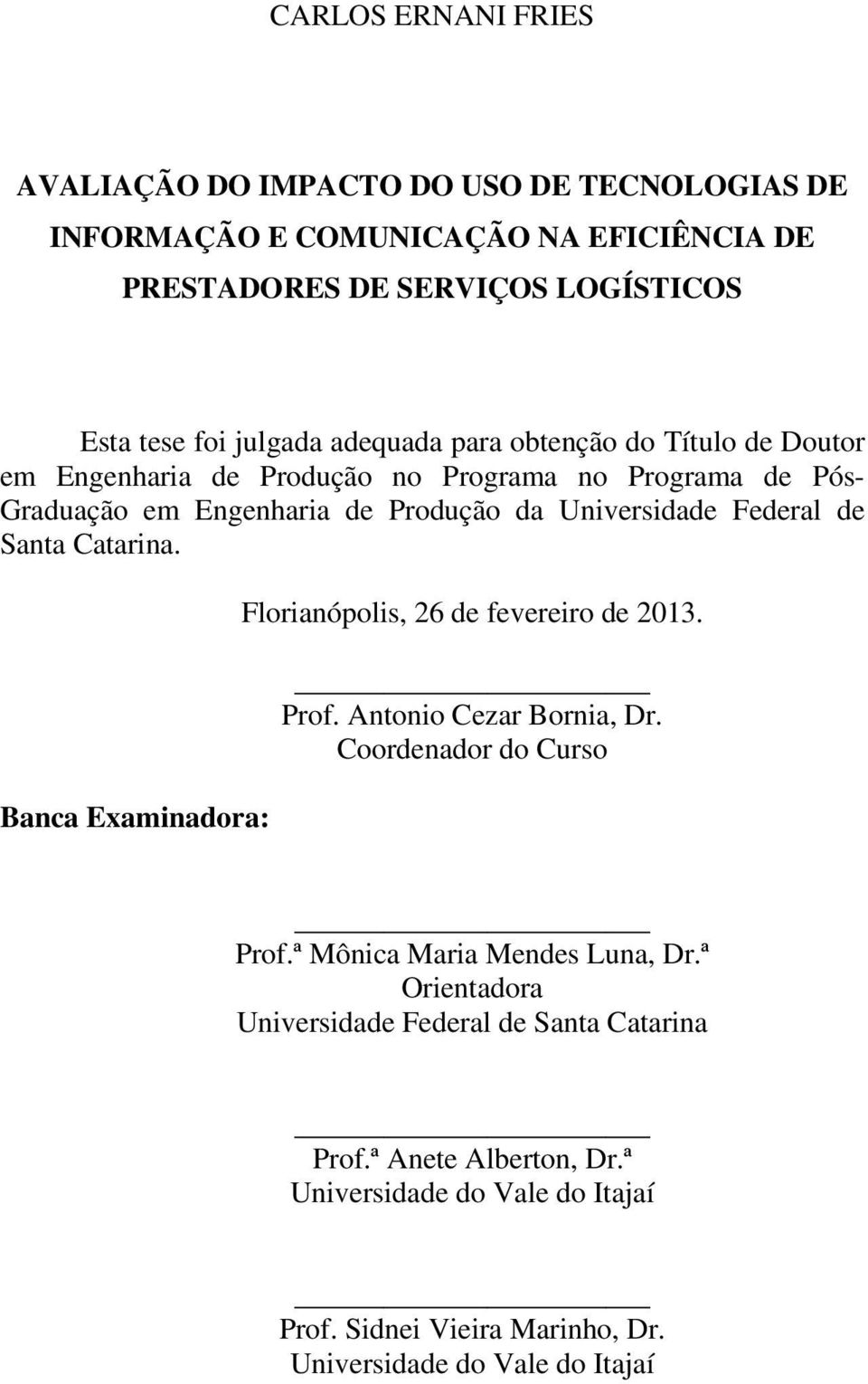 CARLOS ERNANI FRIES

AVALIAÇÃO DO IMPACTO DO USO DE TECNOLOGIAS DE INFORMAÇÃO E COMUNICAÇÃO NA EFICIÊNCIA DE PRESTADORES DE SERVIÇOS LOGÍSTICOS

Esta tese foi julgada adequada para obtenção do Título de Doutor em Engenharia de Produção no Programa no Programa de Pós-Graduação em Engenharia de Produção da Universidade Federal de Santa Catarina.

Florianópolis, 26 de fevereiro de 2013.

Prof. Antonio Cezar Bornia, Dr.
Coordenador do Curso

Banca Examinadora:

Prof.ª Mônica Maria Mendes Luna, Dr.ª
Orientadora
Universidade Federal de Santa Catarina

Prof.ª Anete Alberton, Dr.ª
Universidade do Vale do Itajaí

Prof. Sidnei Vieira Marinho, Dr.
Universidade do Vale do Itajaí